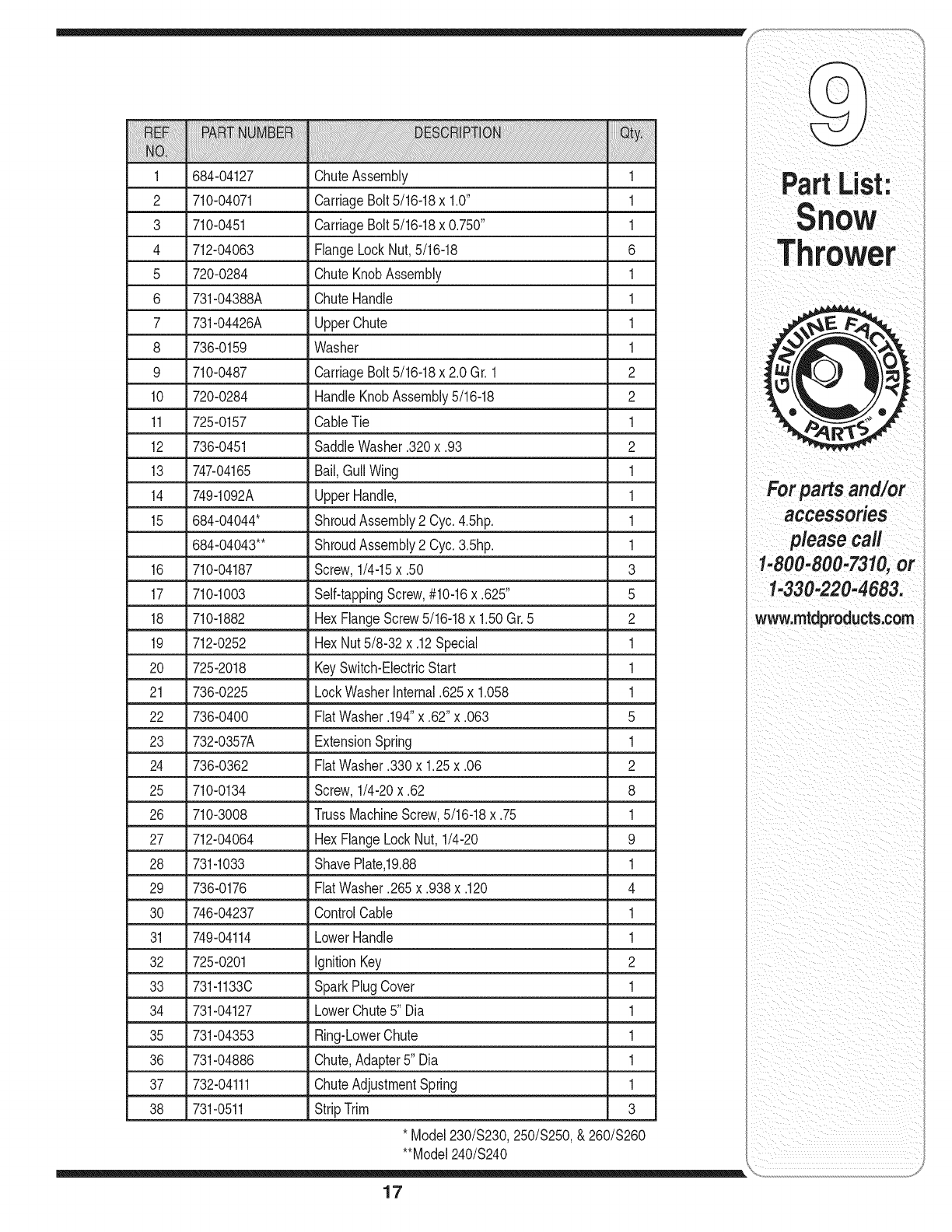 | REF NO. | PART NUMBER | DESCRIPTION | Qty. |
|---|---|---|---|
| 1 | 684-04127 | Chute Assembly | 1 |
| 2 | 710-04071 | Carriage Bolt 5/16-18 x 1.0" | 1 |
| 3 | 710-0451 | Carriage Bolt 5/16-18 x 0.750" | 1 |
| 4 | 712-04063 | Flange Lock Nut, 5/16-18 | 6 |
| 5 | 720-0284 | Chute Knob Assembly | 1 |
| 6 | 731-04388A | Chute Handle | 1 |
| 7 | 731-04426A | Upper Chute | 1 |
| 8 | 736-0159 | Washer | 1 |
| 9 | 710-0487 | Carriage Bolt 5/16-18 x 2.0 Gr. 1 | 2 |
| 10 | 720-0284 | Handle Knob Assembly 5/16-18 | 2 |
| 11 | 725-0157 | Cable Tie | 1 |
| 12 | 736-0451 | Saddle Washer .320 x .93 | 2 |
| 13 | 747-04165 | Bail, Gull Wing | 1 |
| 14 | 749-1092A | Upper Handle, | 1 |
| 15 | 684-04044* | Shroud Assembly 2 Cyc. 4.5hp. | 1 |
|  | 684-04043** | Shroud Assembly 2 Cyc. 3.5hp. | 1 |
| 16 | 710-04187 | Screw, 1/4-15 x .50 | 3 |
| 17 | 710-1003 | Self-tapping Screw, #10-16 x .625" | 5 |
| 18 | 710-1882 | Hex Flange Screw 5/16-18 x 1.50 Gr. 5 | 2 |
| 19 | 712-0252 | Hex Nut 5/8-32 x .12 Special | 1 |
| 20 | 725-2018 | Key Switch-Electric Start | 1 |
| 21 | 736-0225 | Lock Washer Internal .625 x 1.058 | 1 |
| 22 | 736-0400 | Flat Washer .194" x .62" x .063 | 5 |
| 23 | 732-0357A | Extension Spring | 1 |
| 24 | 736-0362 | Flat Washer .330 x 1.25 x .06 | 2 |
| 25 | 710-0134 | Screw, 1/4-20 x .62 | 8 |
| 26 | 710-3008 | Truss Machine Screw, 5/16-18 x .75 | 1 |
| 27 | 712-04064 | Hex Flange Lock Nut, 1/4-20 | 9 |
| 28 | 731-1033 | Shave Plate,19.88 | 1 |
| 29 | 736-0176 | Flat Washer .265 x .938 x .120 | 4 |
| 30 | 746-04237 | Control Cable | 1 |
| 31 | 749-04114 | Lower Handle | 1 |
| 32 | 725-0201 | Ignition Key | 2 |
| 33 | 731-1133C | Spark Plug Cover | 1 |
| 34 | 731-04127 | Lower Chute 5" Dia | 1 |
| 35 | 731-04353 | Ring-Lower Chute | 1 |
| 36 | 731-04886 | Chute, Adapter 5" Dia | 1 |
| 37 | 732-04111 | Chute Adjustment Spring | 1 |
| 38 | 731-0511 | Strip Trim | 3 |

* Model 230/S230, 250/S250, & 260/S260
**Model 240/S240

17

9
Part List: Snow Thrower

GENUINE FACTORY PARTS™

For parts and/or accessories please call 1-800-800-7310, or 1-330-220-4683.
www.mtdproducts.com